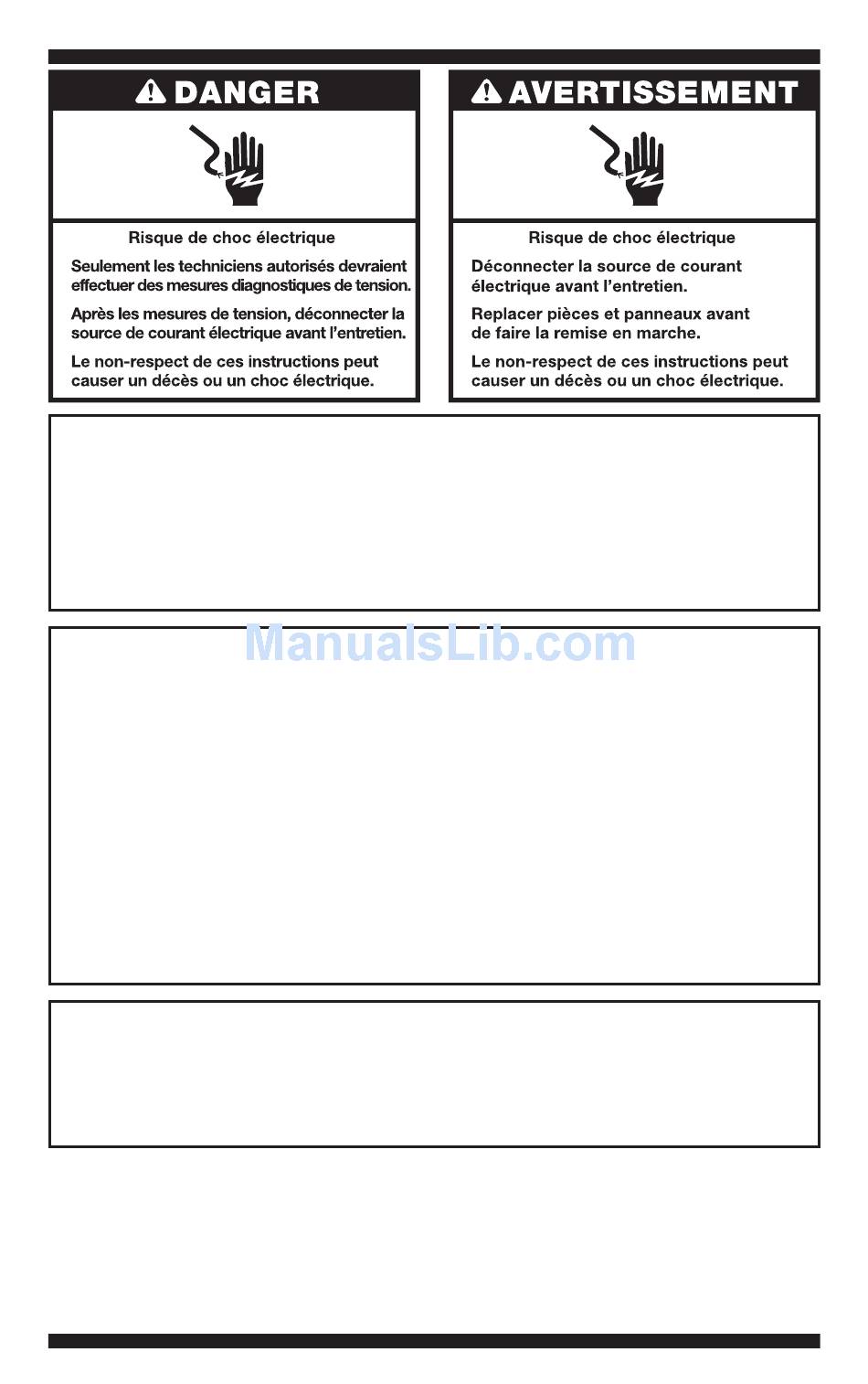 DANGER

Risque de choc électrique

Seulement les techniciens autorisés devraient effectuer des mesures diagnostiques de tension.

Après les mesures de tension, déconnecter la source de courant électrique avant l'entretien.

Le non-respect de ces instructions peut causer un décès ou un choc électrique.

AVERTISSEMENT

Risque de choc électrique

Déconnecter la source de courant électrique avant l'entretien.

Replacer pièces et panneaux avant de faire la remise en marche.

Le non-respect de ces instructions peut causer un décès ou un choc électrique.

ManualsLib.com